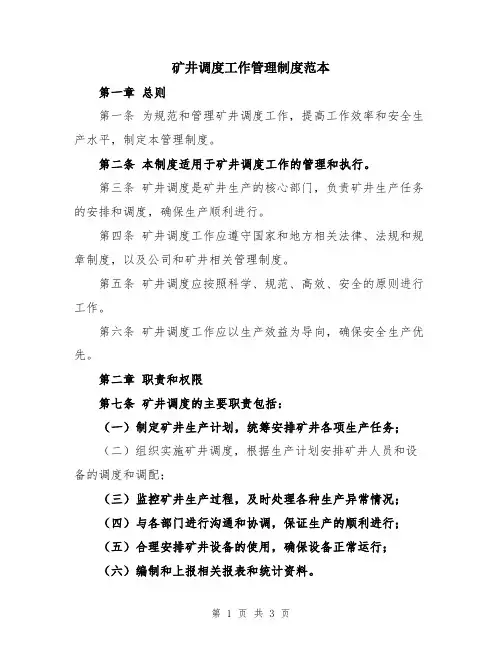 矿井调度工作管理制度范本

第一章 总则

第一条 为规范和管理矿井调度工作，提高工作效率和安全生产水平，制定本管理制度。

第二条 本制度适用于矿井调度工作的管理和执行。

第三条 矿井调度是矿井生产的核心部门，负责矿井生产任务的安排和调度，确保生产顺利进行。

第四条 矿井调度工作应遵守国家和地方相关法律、法规和规章制度，以及公司和矿井相关管理制度。

第五条 矿井调度应按照科学、规范、高效、安全的原则进行工作。

第六条 矿井调度工作应以生产效益为导向，确保安全生产优先。

第二章 职责和权限

第七条 矿井调度的主要职责包括：

（一）制定矿井生产计划，统筹安排矿井各项生产任务；

（二）组织实施矿井调度，根据生产计划安排矿井人员和设备的调度和调配；

（三）监控矿井生产过程，及时处理各种生产异常情况；

（四）与各部门进行沟通和协调，保证生产的顺利进行；

（五）合理安排矿井设备的使用，确保设备正常运行；

（六）编制和上报相关报表和统计资料。

第 1 页 共 3 页